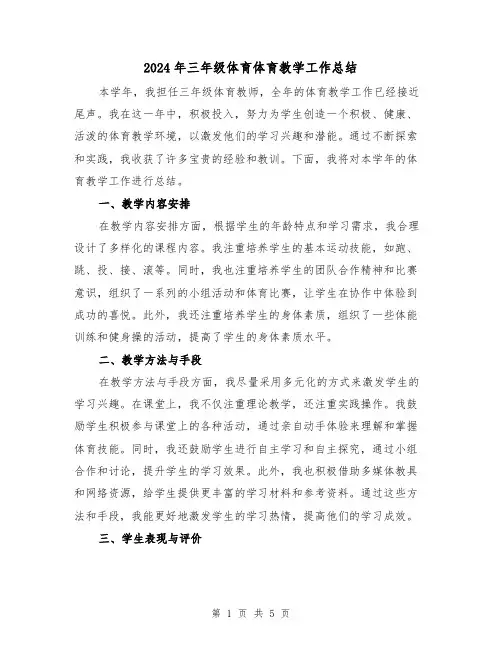 2024年三年级体育体育教学工作总结

本学年，我担任三年级体育教师，全年的体育教学工作已经接近尾声。我在这一年中，积极投入，努力为学生创造一个积极、健康、活泼的体育教学环境，以激发他们的学习兴趣和潜能。通过不断探索和实践，我收获了许多宝贵的经验和教训。下面，我将对本学年的体育教学工作进行总结。

一、教学内容安排

在教学内容安排方面，根据学生的年龄特点和学习需求，我合理设计了多样化的课程内容。我注重培养学生的基本运动技能，如跑、跳、投、接、滚等。同时，我也注重培养学生的团队合作精神和比赛意识，组织了一系列的小组活动和体育比赛，让学生在协作中体验到成功的喜悦。此外，我还注重培养学生的身体素质，组织了一些体能训练和健身操的活动，提高了学生的身体素质水平。

二、教学方法与手段

在教学方法与手段方面，我尽量采用多元化的方式来激发学生的学习兴趣。在课堂上，我不仅注重理论教学，还注重实践操作。我鼓励学生积极参与课堂上的各种活动，通过亲自动手体验来理解和掌握体育技能。同时，我还鼓励学生进行自主学习和自主探究，通过小组合作和讨论，提升学生的学习效果。此外，我也积极借助多媒体教具和网络资源，给学生提供更丰富的学习材料和参考资料。通过这些方法和手段，我能更好地激发学生的学习热情，提高他们的学习成效。

三、学生表现与评价

第 1 页 共 5 页